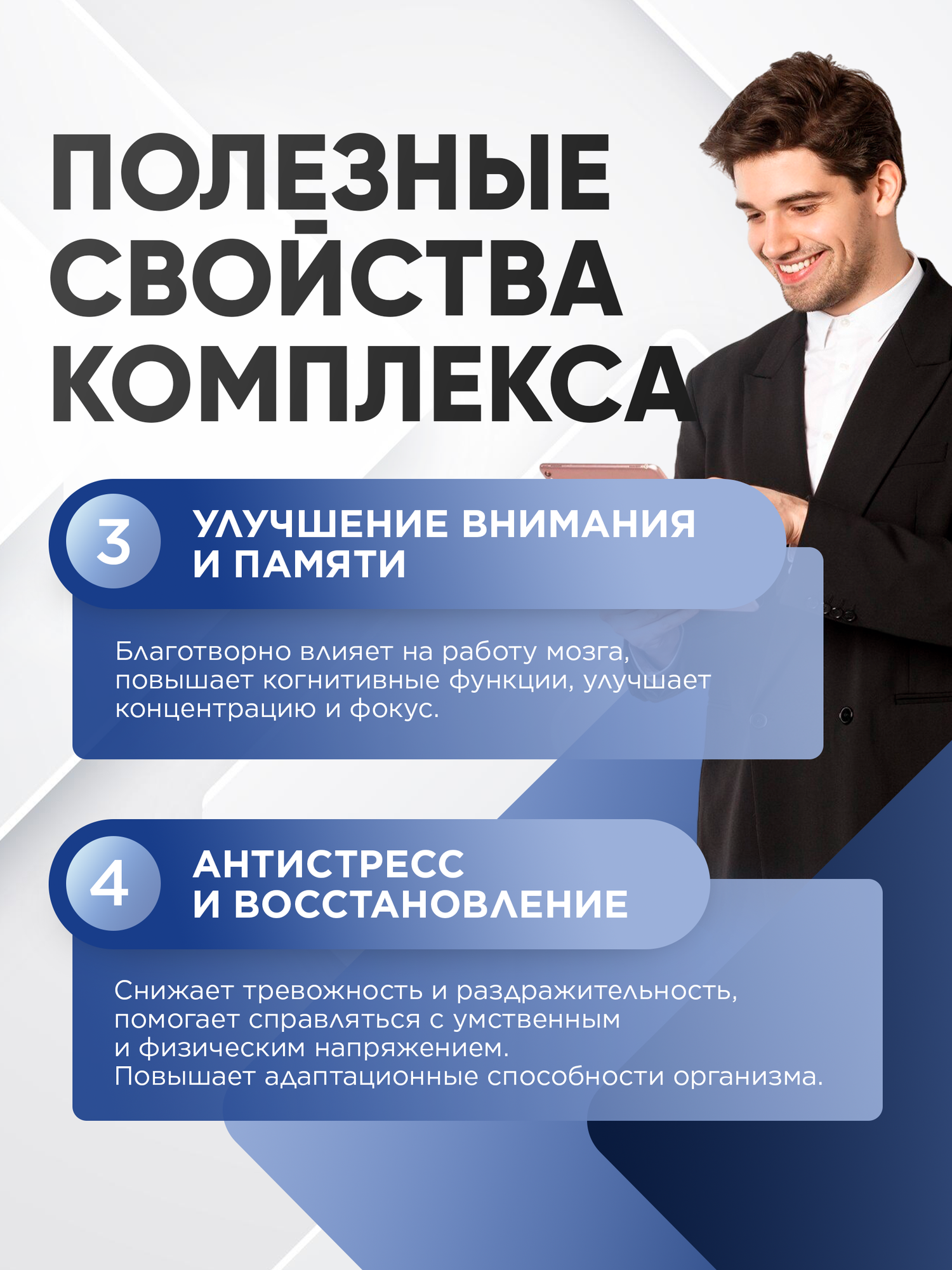 ПОЛЕЗНЫЕ СВОЙСТВА КОМПЛЕКСА

3 УЛУЧШЕНИЕ ВНИМАНИЯ И ПАМЯТИ

Благотворно влияет на работу мозга, повышает когнитивные функции, улучшает концентрацию и фокус.

4 АНТИСТРЕСС И ВОССТАНОВЛЕНИЕ

Снижает тревожность и раздражительность, помогает справляться с умственным и физическим напряжением.
Повышает адаптационные способности организма.